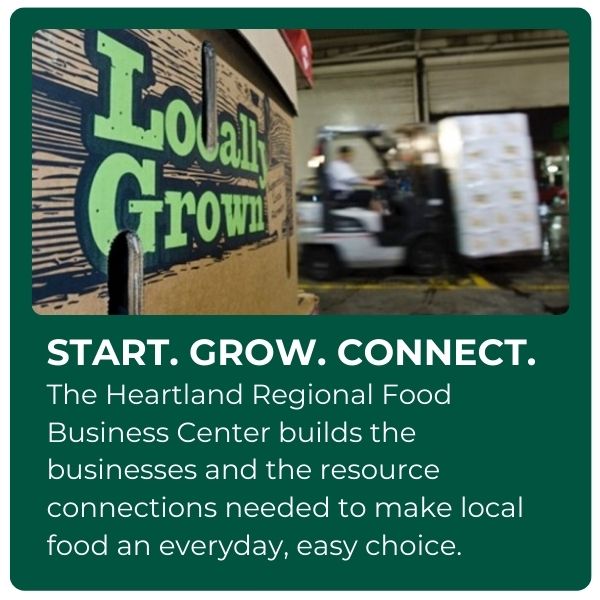 Locally Grown

START. GROW. CONNECT.

The Heartland Regional Food Business Center builds the businesses and the resource connections needed to make local food an everyday, easy choice.